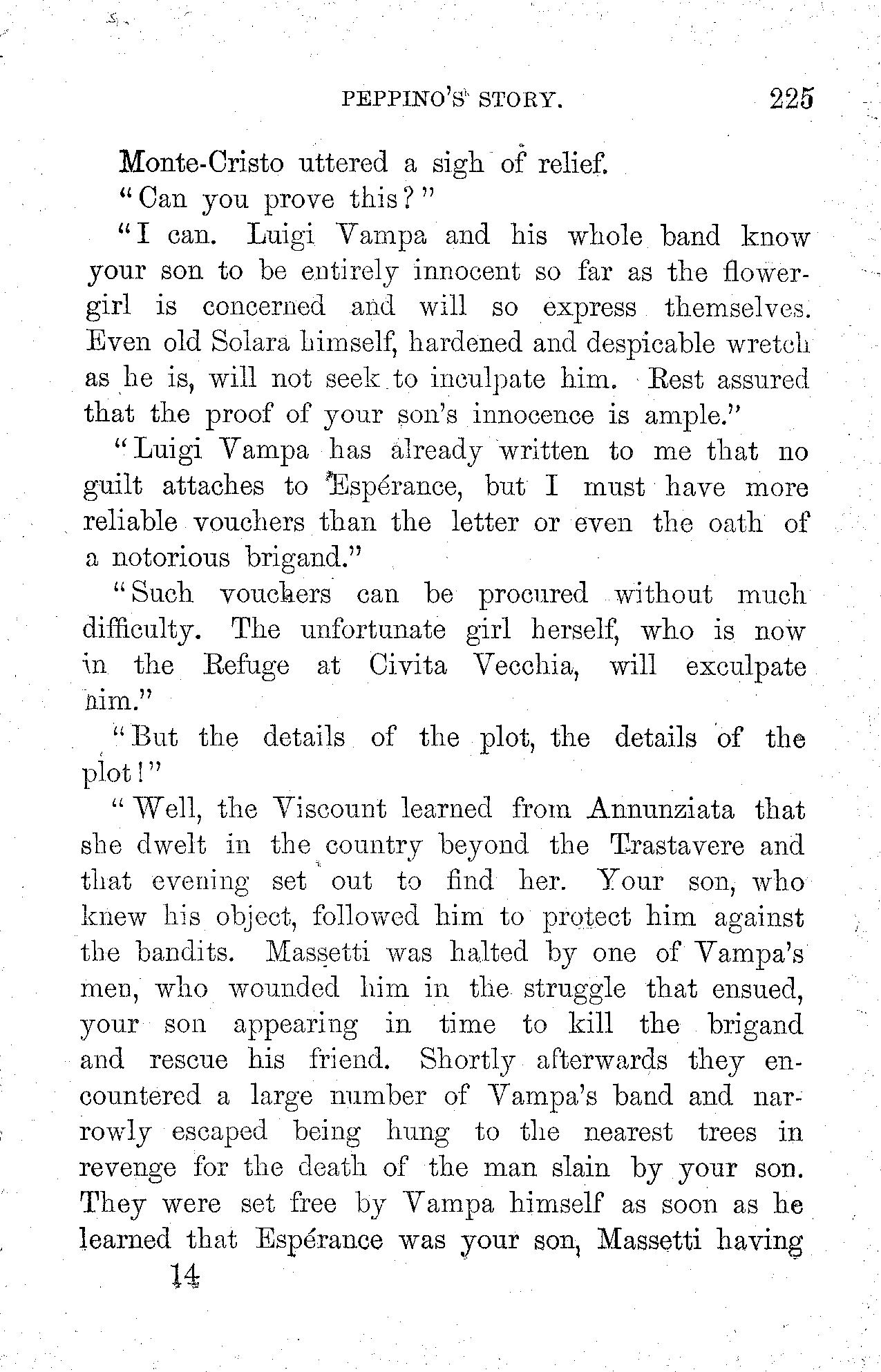 PEPPINO'S STORY. 225

Monte-Cristo uttered a sigh of relief.

"Can you prove this?"

"I can. Luigi Vampa and his whole band know your son to be entirely innocent so far as the flower-girl is concerned and will so express themselves. Even old Solara himself, hardened and despicable wretch as he is, will not seek to inculpate him. Rest assured that the proof of your son's innocence is ample."

"Luigi Vampa has already written to me that no guilt attaches to Espérance, but I must have more reliable vouchers than the letter or even the oath of a notorious brigand."

"Such vouchers can be procured without much difficulty. The unfortunate girl herself, who is now in the Refuge at Civita Vecchia, will exculpate him."

"But the details of the plot, the details of the plot!"

"Well, the Viscount learned from Annunziata that she dwelt in the country beyond the Trastavere and that evening set out to find her. Your son, who knew his object, followed him to protect him against the bandits. Massetti was halted by one of Vampa's men, who wounded him in the struggle that ensued, your son appearing in time to kill the brigand and rescue his friend. Shortly afterwards they encountered a large number of Vampa's band and narrowly escaped being hung to the nearest trees in revenge for the death of the man slain by your son. They were set free by Vampa himself as soon as he learned that Espérance was your son, Massetti having

14